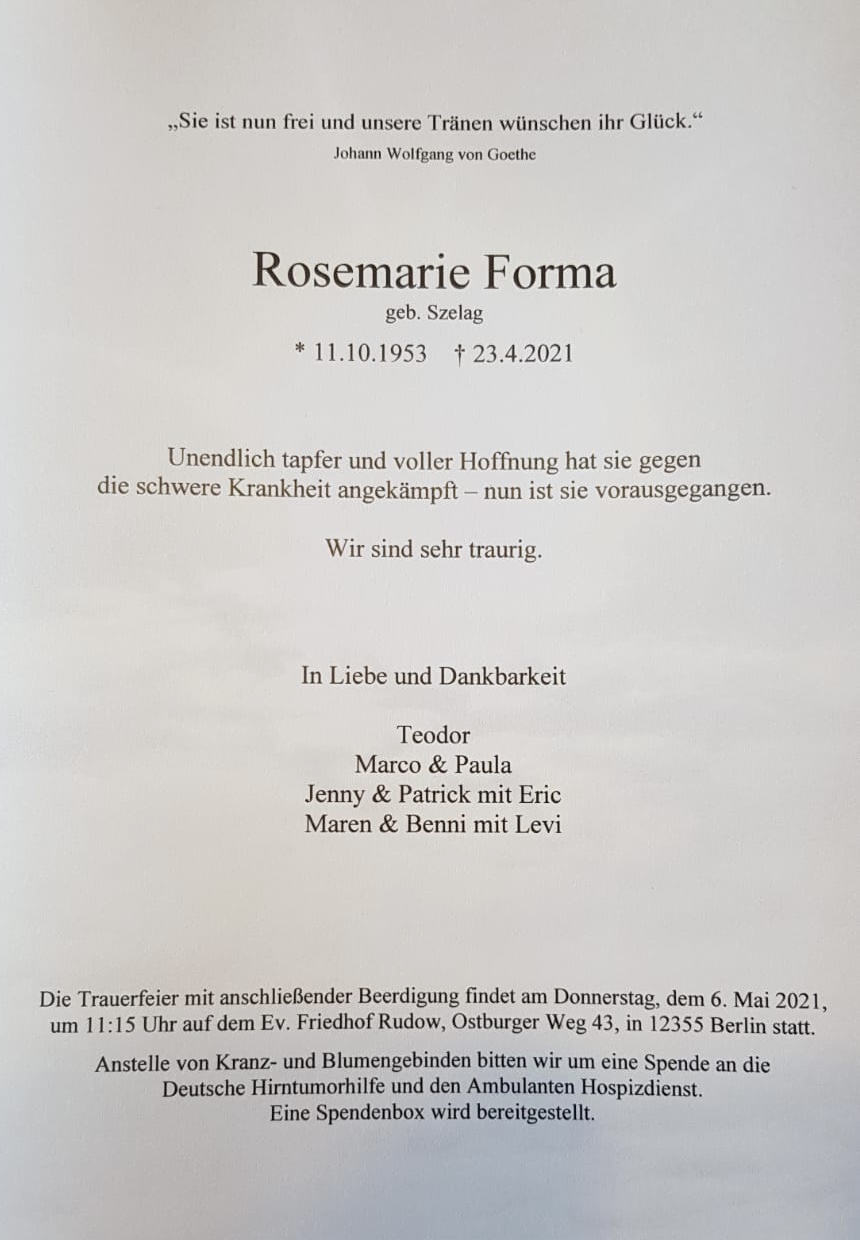 „Sie ist nun frei und unsere Tränen wünschen ihr Glück.“
Johann Wolfgang von Goethe

Rosemarie Forma
geb. Szelag
* 11.10.1953 † 23.4.2021

Unendlich tapfer und voller Hoffnung hat sie gegen die schwere Krankheit angekämpft – nun ist sie vorausgegangen.

Wir sind sehr traurig.

In Liebe und Dankbarkeit

Teodor
Marco & Paula
Jenny & Patrick mit Eric
Maren & Benni mit Levi

Die Trauerfeier mit anschließender Beerdigung findet am Donnerstag, dem 6. Mai 2021, um 11:15 Uhr auf dem Ev. Friedhof Rudow, Ostburger Weg 43, in 12355 Berlin statt.

Anstelle von Kranz- und Blumengebinden bitten wir um eine Spende an die Deutsche Hirntumorhilfe und den Ambulanten Hospizdienst. Eine Spendenbox wird bereitgestellt.